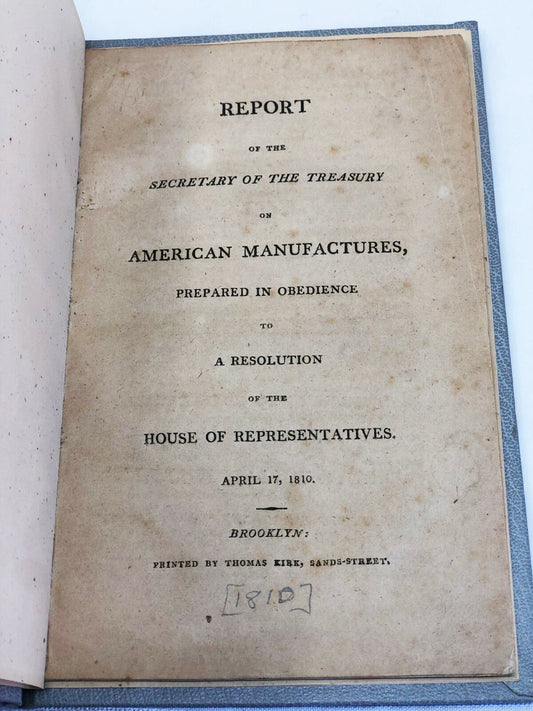 REPORT

OF THE

SECRETARY OF THE TREASURY

ON

AMERICAN MANUFACTURES,

PREPARED IN OBEDIENCE

TO

A RESOLUTION

OF THE

HOUSE OF REPRESENTATIVES.

APRIL 17, 1810.

BROOKLYN:

PRINTED BY THOMAS KIRK, SANDS-STREET.

[1810]